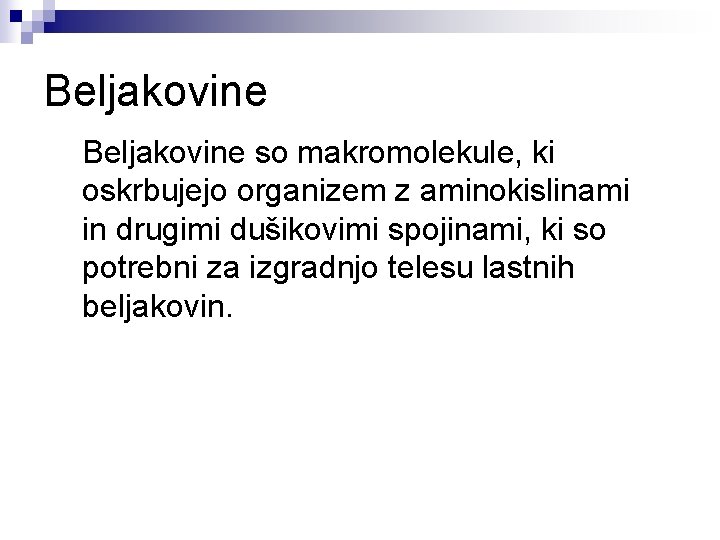 Beljakovine

Beljakovine so makromolekule, ki oskrbujejo organizem z aminokislinami in drugimi dušikovimi spojinami, ki so potrebni za izgradnjo telesu lastnih beljakovin.